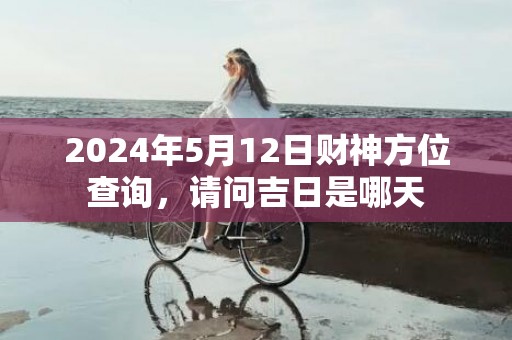 2024年5月12日财神方位查询，请问吉日是哪天